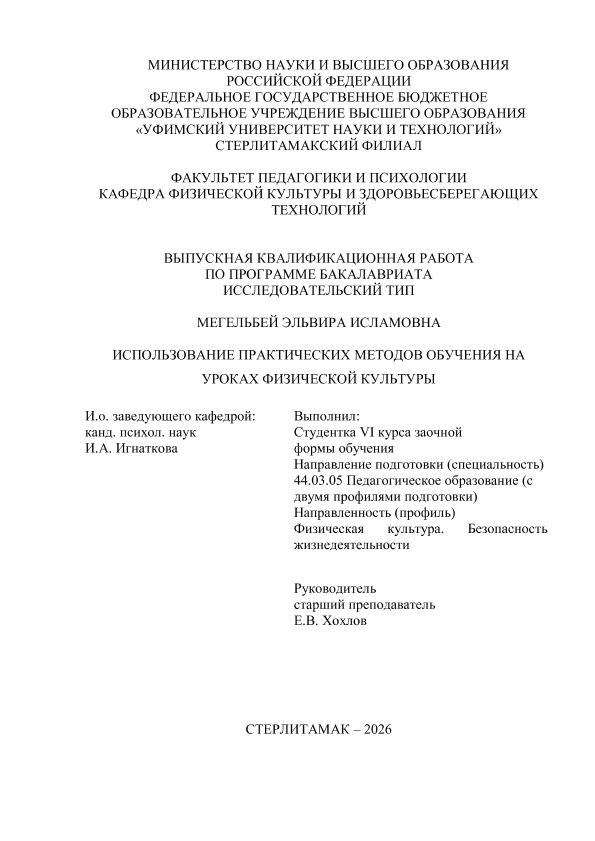 МИНИСТЕРСТВО НАУКИ И ВЫСШЕГО ОБРАЗОВАНИЯ РОССИЙСКОЙ ФЕДЕРАЦИИ
ФЕДЕРАЛЬНОЕ ГОСУДАРСТВЕННОЕ БЮДЖЕТНОЕ ОБРАЗОВАТЕЛЬНОЕ УЧРЕЖДЕНИЕ ВЫСШЕГО ОБРАЗОВАНИЯ
«УФИМСКИЙ УНИВЕРСИТЕТ НАУКИ И ТЕХНОЛОГИЙ»
СТЕРЛИТАМАКСКИЙ ФИЛИАЛ

ФАКУЛЬТЕТ ПЕДАГОГИКИ И ПСИХОЛОГИИ
КАФЕДРА ФИЗИЧЕСКОЙ КУЛЬТУРЫ И ЗДОРОВЬЕСБЕРЕГАЮЩИХ ТЕХНОЛОГИЙ

ВЫПУСКНАЯ КВАЛИФИКАЦИОННАЯ РАБОТА
ПО ПРОГРАММЕ БАКАЛАВРИАТА
ИССЛЕДОВАТЕЛЬСКИЙ ТИП

МЕГЕЛЬБЕЙ ЭЛЬВИРА ИСЛАМОВНА

ИСПОЛЬЗОВАНИЕ ПРАКТИЧЕСКИХ МЕТОДОВ ОБУЧЕНИЯ НА УРОКАХ ФИЗИЧЕСКОЙ КУЛЬТУРЫ

И.о. заведующего кафедрой:
канд. психол. наук
И.А. Игнаткова

Выполнил:
Студентка VI курса заочной формы обучения
Направление подготовки (специальность)
44.03.05 Педагогическое образование (с двумя профилями подготовки)
Направленность (профиль)
Физическая культура. Безопасность жизнедеятельности

Руководитель
старший преподаватель
Е.В. Хохлов

СТЕРЛИТАМАК – 2026